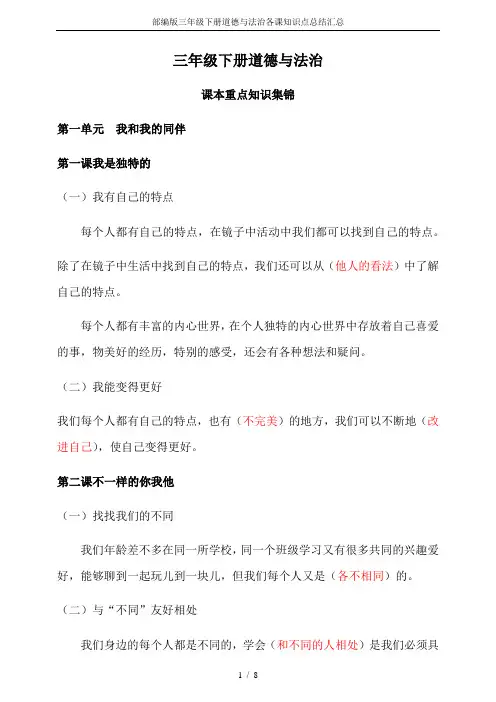 部编版三年级下册道德与法治各课知识点总结汇总

三年级下册道德与法治

课本重点知识集锦

第一单元　我和我的同伴

第一课我是独特的

（一）我有自己的特点

每个人都有自己的特点，在镜子中活动中我们都可以找到自己的特点。除了在镜子中生活中找到自己的特点，我们还可以从（他人的看法）中了解自己的特点。

每个人都有丰富的内心世界，在个人独特的内心世界中存放着自己喜爱的事，物美好的经历，特别的感受，还会有各种想法和疑问。

（二）我能变得更好

我们每个人都有自己的特点，也有（不完美）的地方，我们可以不断地（改进自己），使自己变得更好。

第二课不一样的你我他

（一）找找我们的不同

我们年龄差不多在同一所学校，同一个班级学习又有很多共同的兴趣爱好，能够聊到一起玩儿到一块儿，但我们每个人又是（各不相同）的。

（二）与“不同”友好相处

我们身边的每个人都是不同的，学会（和不同的人相处）是我们必须具

1 / 8